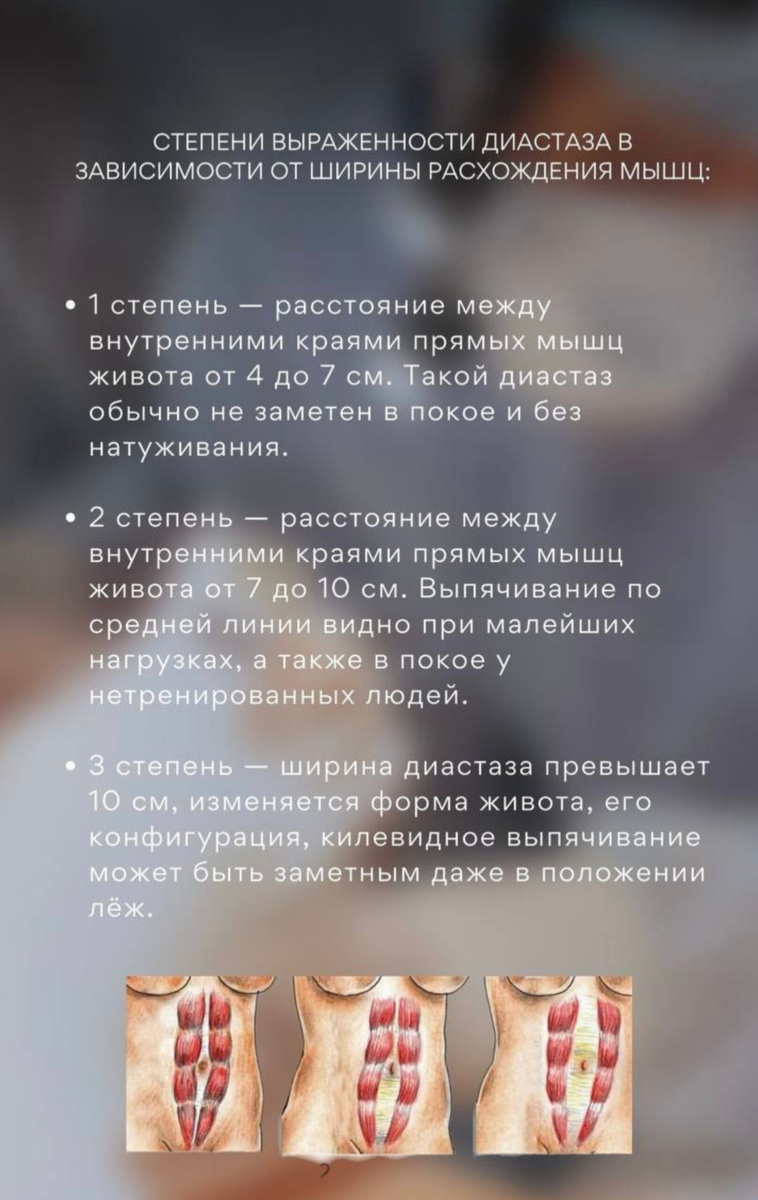 СТЕПЕНИ ВЫРАЖЕННОСТИ ДИАСТАЗА В ЗАВИСИМОСТИ ОТ ШИРИНЫ РАСХОЖДЕНИЯ МЫШЦ:

• 1 степень — расстояние между внутренними краями прямых мышц живота от 4 до 7 см. Такой диастаз обычно не заметен в покое и без натуживания.

• 2 степень — расстояние между внутренними краями прямых мышц живота от 7 до 10 см. Выпячивание по средней линии видно при малейших нагрузках, а также в покое у нетренированных людей.

• 3 степень — ширина диастаза превышает 10 см, изменяется форма живота, его конфигурация, килевидное выпячивание может быть заметным даже в положении лёж.